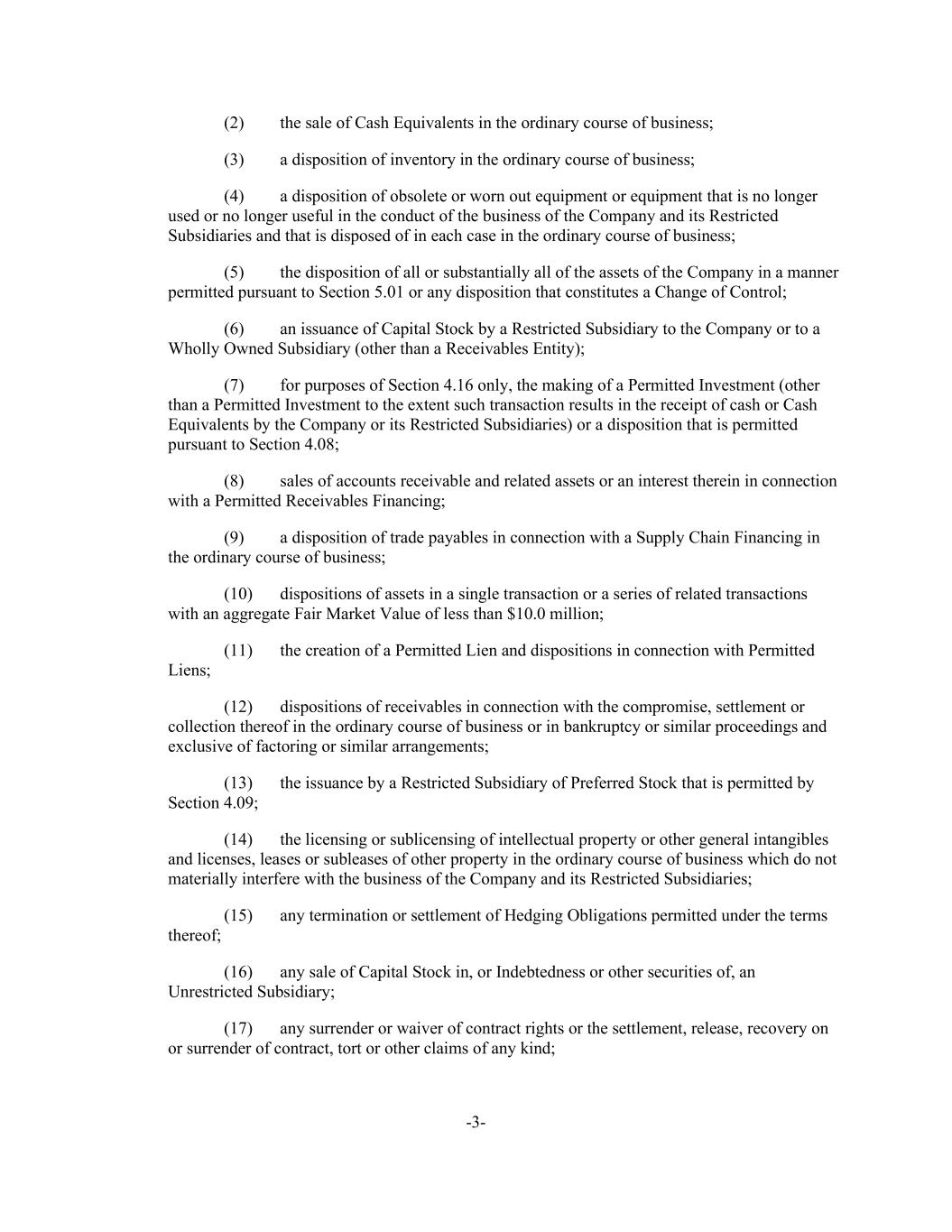 (2) the sale of Cash Equivalents in the ordinary course of business;

(3) a disposition of inventory in the ordinary course of business;

(4) a disposition of obsolete or worn out equipment or equipment that is no longer used or no longer useful in the conduct of the business of the Company and its Restricted Subsidiaries and that is disposed of in each case in the ordinary course of business;

(5) the disposition of all or substantially all of the assets of the Company in a manner permitted pursuant to Section 5.01 or any disposition that constitutes a Change of Control;

(6) an issuance of Capital Stock by a Restricted Subsidiary to the Company or to a Wholly Owned Subsidiary (other than a Receivables Entity);

(7) for purposes of Section 4.16 only, the making of a Permitted Investment (other than a Permitted Investment to the extent such transaction results in the receipt of cash or Cash Equivalents by the Company or its Restricted Subsidiaries) or a disposition that is permitted pursuant to Section 4.08;

(8) sales of accounts receivable and related assets or an interest therein in connection with a Permitted Receivables Financing;

(9) a disposition of trade payables in connection with a Supply Chain Financing in the ordinary course of business;

(10) dispositions of assets in a single transaction or a series of related transactions with an aggregate Fair Market Value of less than \$10.0 million;

(11) the creation of a Permitted Lien and dispositions in connection with Permitted Liens;

(12) dispositions of receivables in connection with the compromise, settlement or collection thereof in the ordinary course of business or in bankruptcy or similar proceedings and exclusive of factoring or similar arrangements;

(13) the issuance by a Restricted Subsidiary of Preferred Stock that is permitted by Section 4.09;

(14) the licensing or sublicensing of intellectual property or other general intangibles and licenses, leases or subleases of other property in the ordinary course of business which do not materially interfere with the business of the Company and its Restricted Subsidiaries;

(15) any termination or settlement of Hedging Obligations permitted under the terms thereof;

(16) any sale of Capital Stock in, or Indebtedness or other securities of, an Unrestricted Subsidiary;

(17) any surrender or waiver of contract rights or the settlement, release, recovery on or surrender of contract, tort or other claims of any kind;

-3-